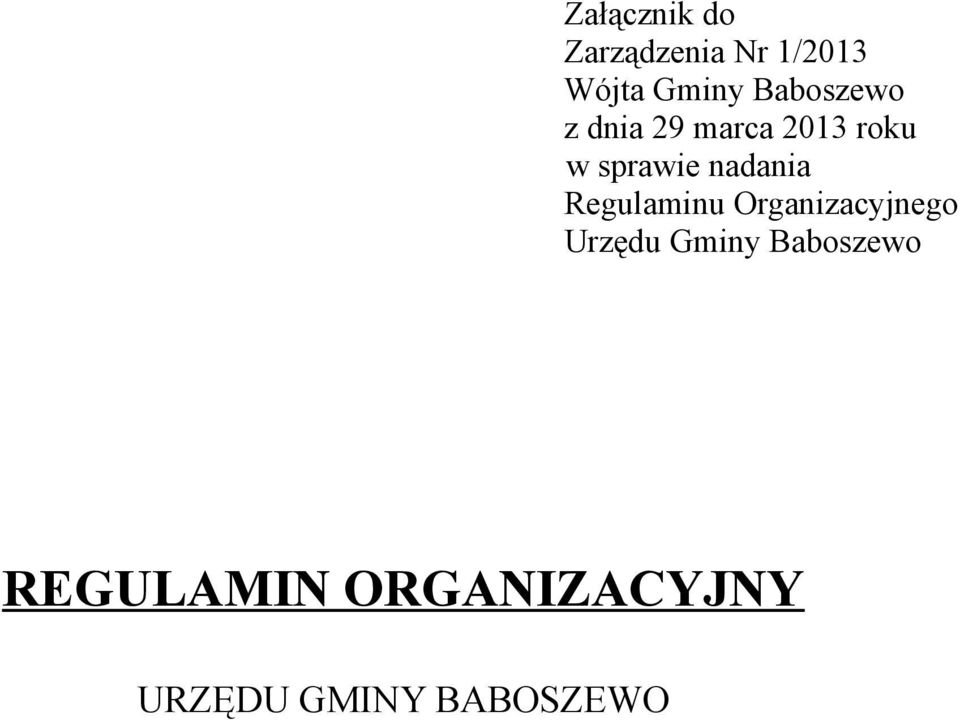 Załącznik do
Zarządzenia Nr 1/2013
Wójta Gminy Baboszewo
z dnia 29 marca 2013 roku
w sprawie nadania
Regulaminu Organizacyjnego
Urzędu Gminy Baboszewo

REGULAMIN ORGANIZACYJNY

URZĘDU GMINY BABOSZEWO